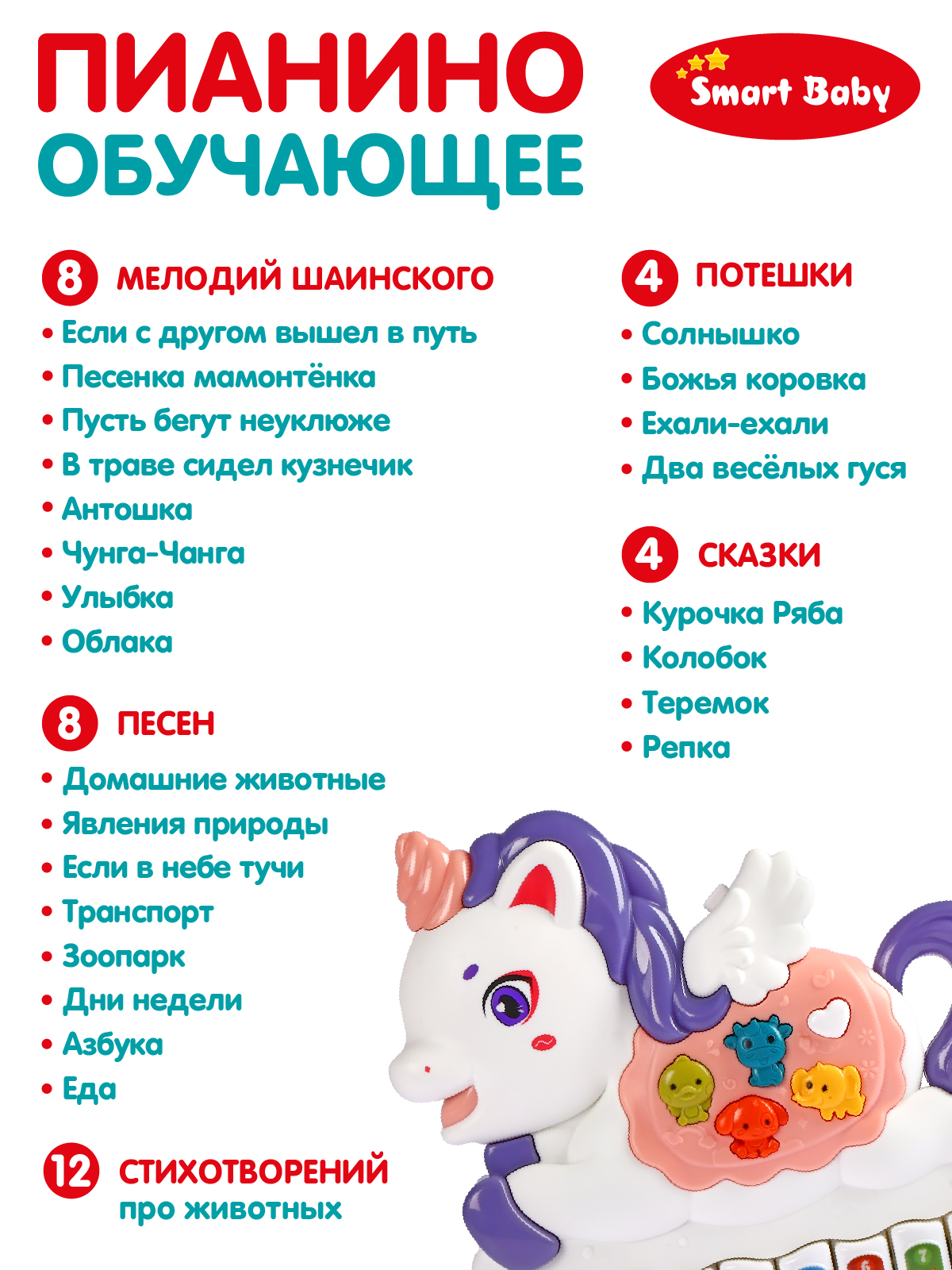 ПИАНИНО
ОБУЧАЮЩЕЕ

Smart Baby

8 МЕЛОДИЙ ШАИНСКОГО
• Если с другом вышел в путь
• Песенка мамонтёнка
• Пусть бегут неуклюже
• В траве сидел кузнечик
• Антошка
• Чунга-Чанга
• Улыбка
• Облака

8 ПЕСЕН
• Домашние животные
• Явления природы
• Если в небе тучи
• Транспорт
• Зоопарк
• Дни недели
• Азбука
• Еда

12 СТИХОТВОРЕНИЙ про животных

4 ПОТЕШКИ
• Солнышко
• Божья коровка
• Ехали-ехали
• Два весёлых гуся

4 СКАЗКИ
• Курочка Ряба
• Колобок
• Теремок
• Репка